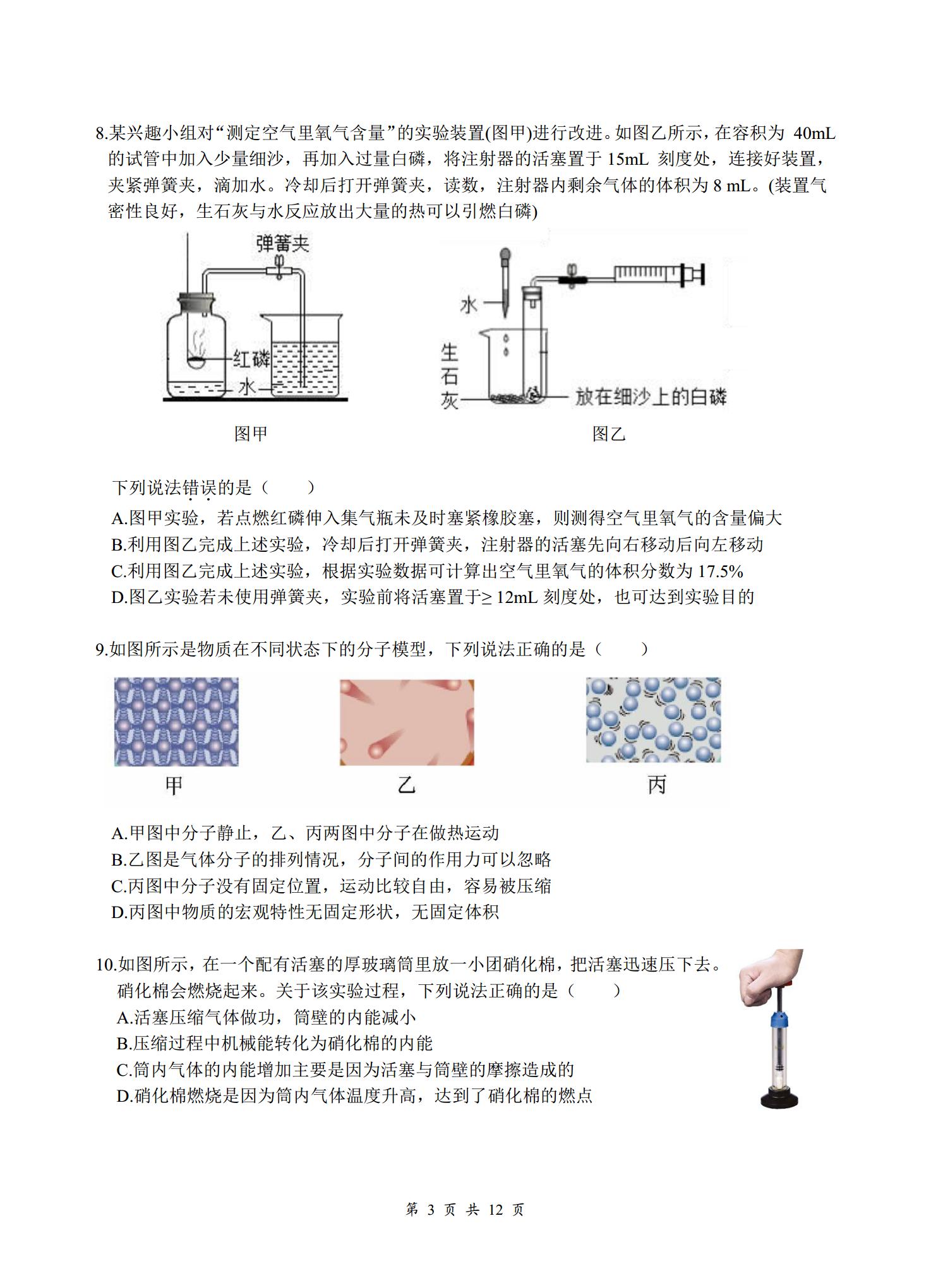 8.某兴趣小组对“测定空气里氧气含量”的实验装置(图甲)进行改进。如图乙所示，在容积为 40mL 的试管中加入少量细沙，再加入过量白磷，将注射器的活塞置于 15mL 刻度处，连接好装置，夹紧弹簧夹，滴加水。冷却后打开弹簧夹，读数，注射器内剩余气体的体积为 8 mL。(装置气密性良好，生石灰与水反应放出大量的热可以引燃白磷)

弹簧夹
红磷
水
图甲

水
生石灰
放在细沙上的白磷
图乙

下列说法错误的是（　　）
A.图甲实验，若点燃红磷伸入集气瓶未及时塞紧橡胶塞，则测得空气里氧气的含量偏大
B.利用图乙完成上述实验，冷却后打开弹簧夹，注射器的活塞先向右移动后向左移动
C.利用图乙完成上述实验，根据实验数据可计算出空气里氧气的体积分数为 17.5%
D.图乙实验若未使用弹簧夹，实验前将活塞置于≥ 12mL 刻度处，也可达到实验目的

9.如图所示是物质在不同状态下的分子模型，下列说法正确的是（　　）

甲　　乙　　丙

A.甲图中分子静止，乙、丙两图中分子在做热运动
B.乙图是气体分子的排列情况，分子间的作用力可以忽略
C.丙图中分子没有固定位置，运动比较自由，容易被压缩
D.丙图中物质的宏观特性无固定形状，无固定体积

10.如图所示，在一个配有活塞的厚玻璃筒里放一小团硝化棉，把活塞迅速压下去。硝化棉会燃烧起来。关于该实验过程，下列说法正确的是（　　）
A.活塞压缩气体做功，筒壁的内能减小
B.压缩过程中机械能转化为硝化棉的内能
C.筒内气体的内能增加主要是因为活塞与筒壁的摩擦造成的
D.硝化棉燃烧是因为筒内气体温度升高，达到了硝化棉的燃点

第 3 页 共 12 页